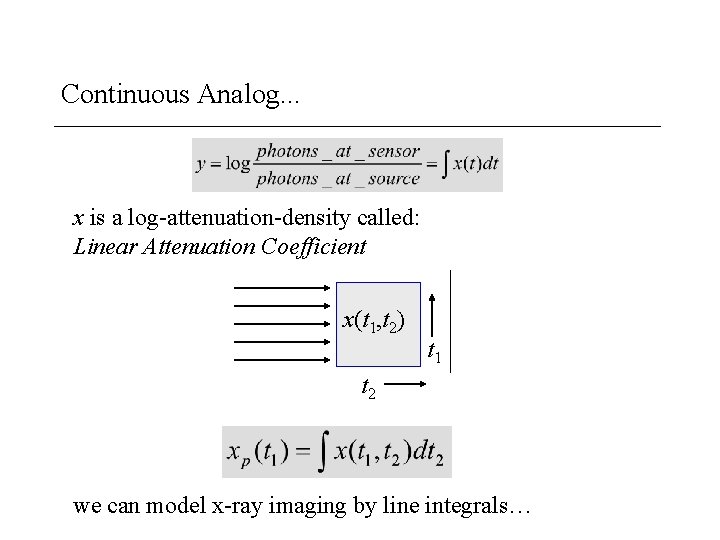 Continuous Analog...

$y = \log \frac{photons\_at\_sensor}{photons\_at\_source} = \int x(t)dt$

x is a log-attenuation-density called:
Linear Attenuation Coefficient

$x(t_1,t_2)$

$t_1$

$t_2$

$x_p(t_1) = \int x(t_1,t_2)dt_2$

we can model x-ray imaging by line integrals…